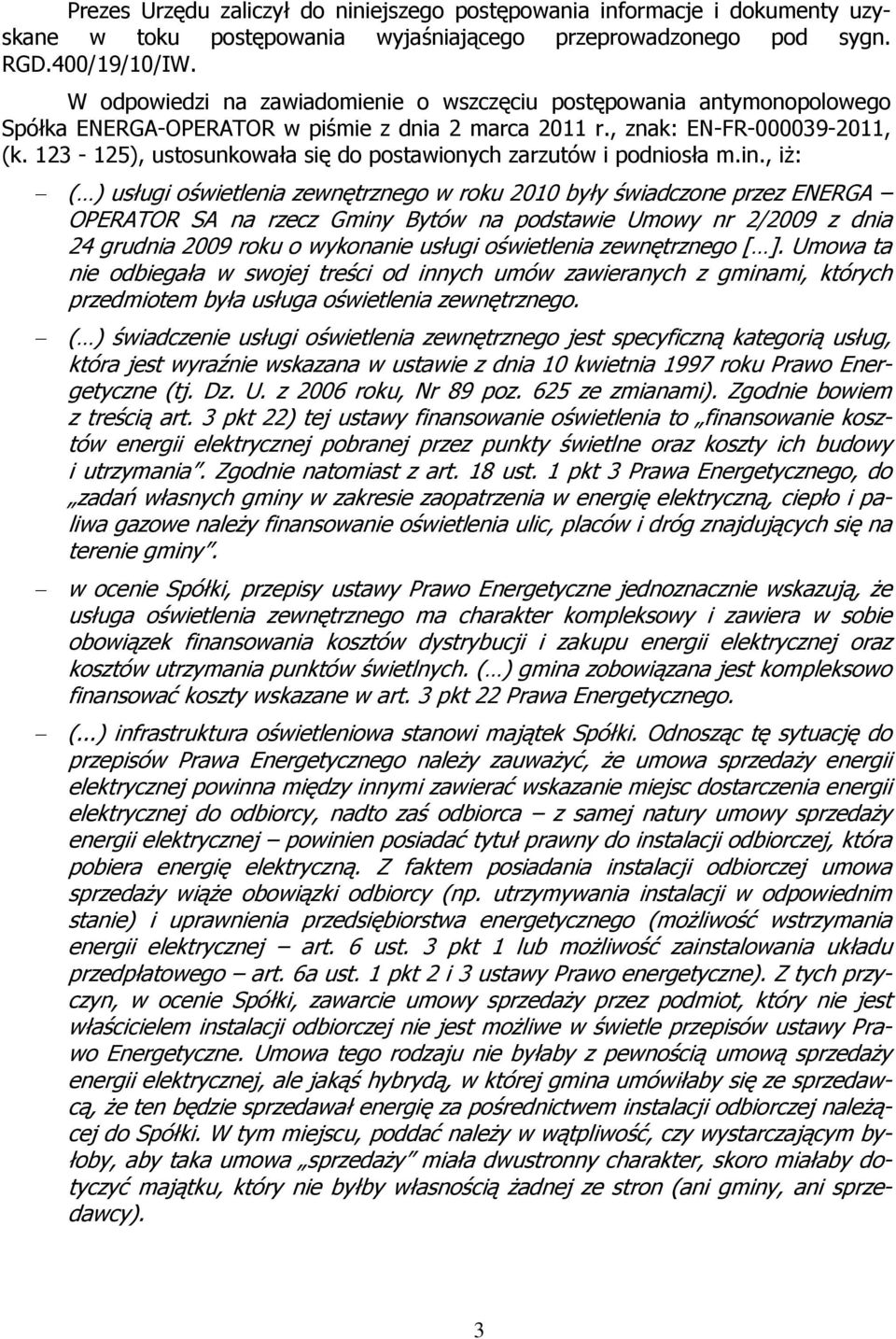 Prezes Urzędu zaliczył do niniejszego postępowania informacje i dokumenty uzyskane w toku postępowania wyjaśniającego przeprowadzonego pod sygn. RGD.400/19/10/IW.

W odpowiedzi na zawiadomienie o wszczęciu postępowania antymonopolowego Spółka ENERGA-OPERATOR w piśmie z dnia 2 marca 2011 r., znak: EN-FR-000039-2011, (k. 123 - 125), ustosunkowała się do postawionych zarzutów i podniosła m.in., iż:

– (…) usługi oświetlenia zewnętrznego w roku 2010 były świadczone przez ENERGA – OPERATOR SA na rzecz Gminy Bytów na podstawie Umowy nr 2/2009 z dnia 24 grudnia 2009 roku o wykonanie usługi oświetlenia zewnętrznego […]. Umowa ta nie odbiegała w swojej treści od innych umów zawieranych z gminami, których przedmiotem była usługa oświetlenia zewnętrznego.

– (…) świadczenie usługi oświetlenia zewnętrznego jest specyficzną kategorią usług, która jest wyraźnie wskazana w ustawie z dnia 10 kwietnia 1997 roku Prawo Energetyczne (tj. Dz. U. z 2006 roku, Nr 89 poz. 625 ze zmianami). Zgodnie bowiem z treścią art. 3 pkt 22) tej ustawy finansowanie oświetlenia to „finansowanie kosztów energii elektrycznej pobranej przez punkty świetlne oraz koszty ich budowy i utrzymania”. Zgodnie natomiast z art. 18 ust. 1 pkt 3 Prawa Energetycznego, do „zadań własnych gminy w zakresie zaopatrzenia w energię elektryczną, ciepło i paliwa gazowe należy finansowanie oświetlenia ulic, placów i dróg znajdujących się na terenie gminy”.

– w ocenie Spółki, przepisy ustawy Prawo Energetyczne jednoznacznie wskazują, że usługa oświetlenia zewnętrznego ma charakter kompleksowy i zawiera w sobie obowiązek finansowania kosztów dystrybucji i zakupu energii elektrycznej oraz kosztów utrzymania punktów świetlnych. (…) gmina zobowiązana jest kompleksowo finansować koszty wskazane w art. 3 pkt 22 Prawa Energetycznego.

– (...) infrastruktura oświetleniowa stanowi majątek Spółki. Odnosząc tę sytuację do przepisów Prawa Energetycznego należy zauważyć, że umowa sprzedaży energii elektrycznej powinna między innymi zawierać wskazanie miejsc dostarczenia energii elektrycznej do odbiorcy, nadto zaś odbiorca – z samej natury umowy sprzedaży energii elektrycznej – powinien posiadać tytuł prawny do instalacji odbiorczej, która pobiera energię elektryczną. Z faktem posiadania instalacji odbiorczej umowa sprzedaży wiąże obowiązki odbiorcy (np. utrzymywania instalacji w odpowiednim stanie) i uprawnienia przedsiębiorstwa energetycznego (możliwość wstrzymania energii elektrycznej – art. 6 ust. 3 pkt 1 lub możliwość zainstalowania układu przedpłatowego – art. 6a ust. 1 pkt 2 i 3 ustawy Prawo energetyczne). Z tych przyczyn, w ocenie Spółki, zawarcie umowy sprzedaży przez podmiot, który nie jest właścicielem instalacji odbiorczej nie jest możliwe w świetle przepisów ustawy Prawo Energetyczne. Umowa tego rodzaju nie byłaby z pewnością umową sprzedaży energii elektrycznej, ale jakąś hybrydą, w której gmina umówiłaby się ze sprzedawcą, że ten będzie sprzedawał energię za pośrednictwem instalacji odbiorczej należącej do Spółki. W tym miejscu, poddać należy w wątpliwość, czy wystarczającym byłoby, aby taka umowa „sprzedaży” miała dwustronny charakter, skoro miałaby dotyczyć majątku, który nie byłby własnością żadnej ze stron (ani gminy, ani sprzedawcy).

3